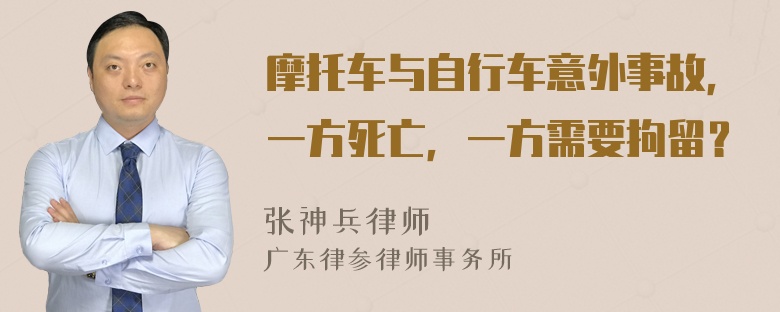 摩托车与自行车意外事故，一方死亡，一方需要拘留？

张神兵律师
广东律参律师事务所